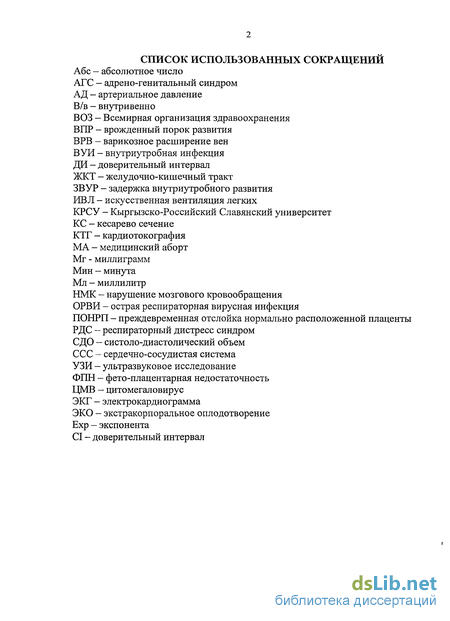 2

СПИСОК ИСПОЛЬЗОВАННЫХ СОКРАЩЕНИЙ

Абс – абсолютное число
АГС – адрено-генитальный синдром
АД – артериальное давление
В/в – внутривенно
ВОЗ – Всемирная организация здравоохранения
ВПР – врожденный порок развития
ВРВ – варикозное расширение вен
ВУИ – внутриутробная инфекция
ДИ – доверительный интервал
ЖКТ – желудочно-кишечный тракт
ЗВУР – задержка внутриутробного развития
ИВЛ – искусственная вентиляция легких
КРСУ – Кыргызско-Российский Славянский университет
КС – кесарево сечение
КТГ – кардиотокография
МА – медицинский аборт
Мг - миллиграмм
Мин – минута
Мл – миллилитр
НМК – нарушение мозгового кровообращения
ОРВИ – острая респираторная вирусная инфекция
ПОНРП – преждевременная отслойка нормально расположенной плаценты
РДС – респираторный дистресс синдром
СДО – систоло-диастолический объем
ССС – сердечно-сосудистая система
УЗИ – ультразвуковое исследование
ФПН – фето-плацентарная недостаточность
ЦМВ – цитомегаловирус
ЭКГ – электрокардиограмма
ЭКО – экстракорпоральное оплодотворение
Exp – экспонента
CI – доверительный интервал

dsLib.net
библиотека диссертаций